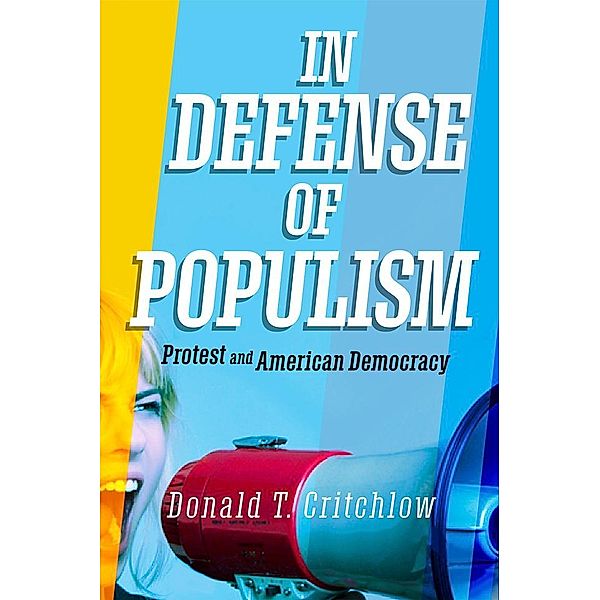 IN DEFENSE OF POPULISM

Protest and American Democracy

Donald T. Critchlow